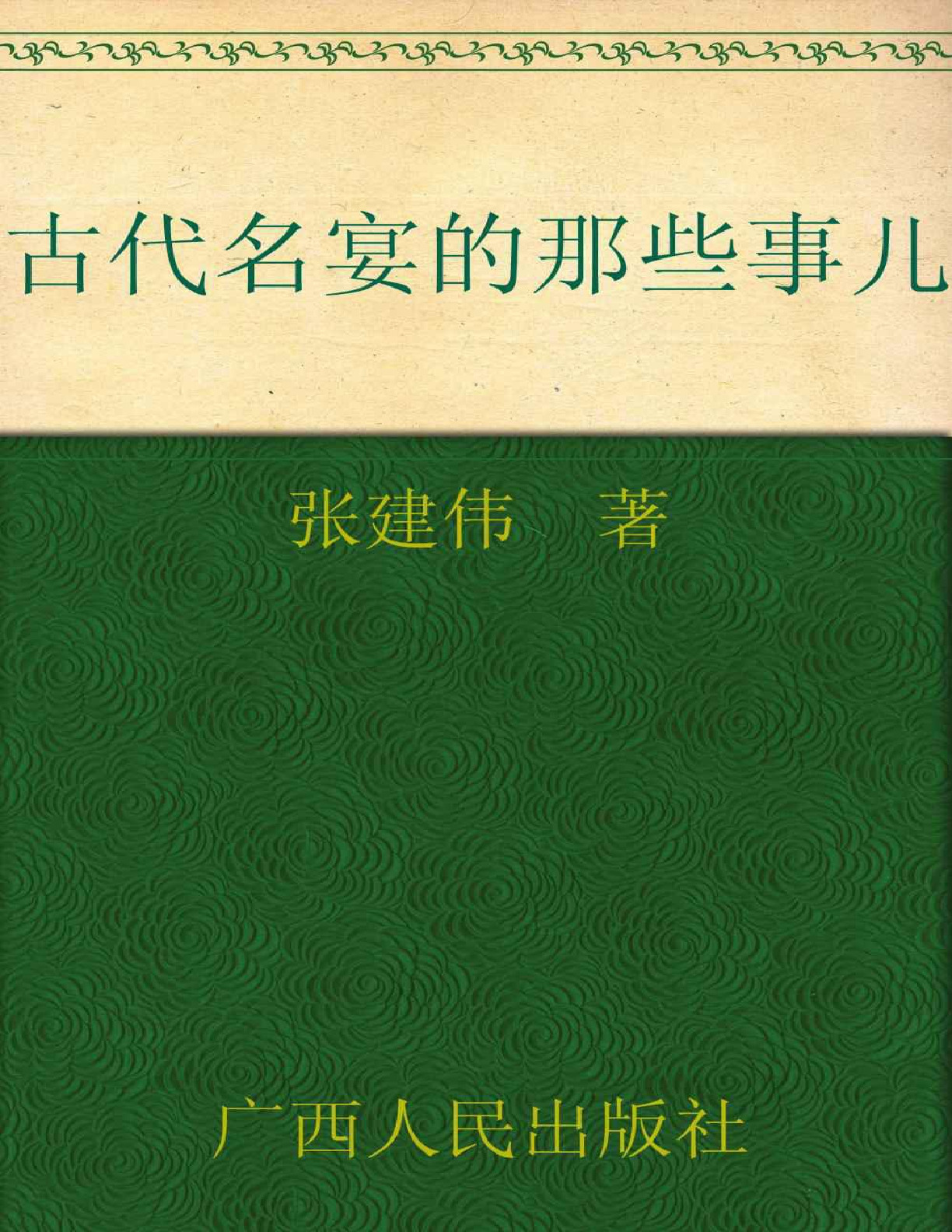 古代名宴的那些事儿

张建伟　著

广西人民出版社